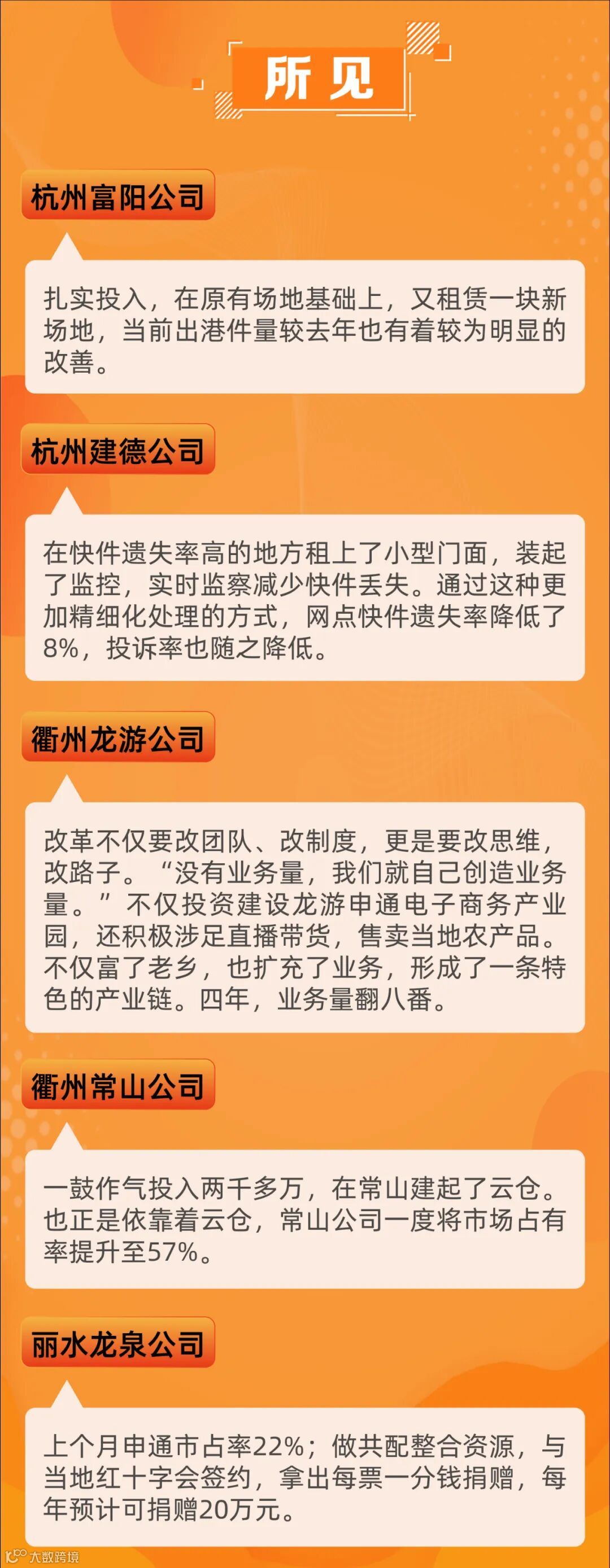 所见

杭州富阳公司

扎实投入，在原有场地基础上，又租赁一块新场地，当前出港件量较去年也有着较为明显的改善。

杭州建德公司

在快件遗失率高的地方租上了小型门面，装起了监控，实时监察减少快件丢失。通过这种更加精细化处理的方式，网点快件遗失率降低了8%，投诉率也随之降低。

衢州龙游公司

改革不仅要改团队、改制度，更是要改思维，改路子。“没有业务量，我们就自己创造业务量。”不仅投资建设龙游申通电子商务产业园，还积极涉足直播带货，售卖当地农产品。不仅富了老乡，也扩充了业务，形成了一条特色的产业链。四年，业务量翻八番。

衢州常山公司

一鼓作气投入两千多万，在常山建起了云仓。也正是依靠着云仓，常山公司一度将市场占有率提升至57%。

丽水龙泉公司

上个月申通市占率22%；做共配整合资源，与当地红十字会签约，拿出每票一分钱捐赠，每年预计可捐赠20万元。

大数跨境